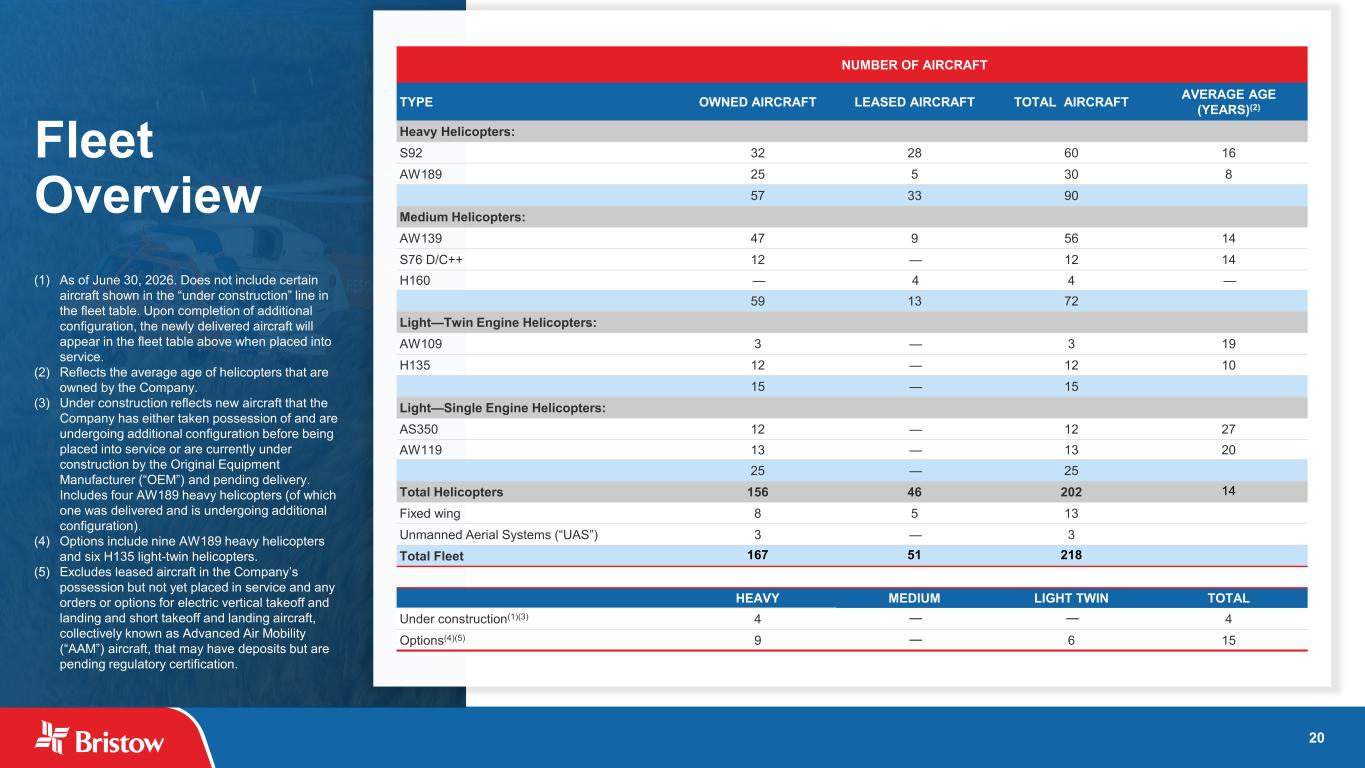 Fleet Overview

(1) As of June 30, 2026. Does not include certain aircraft shown in the “under construction” line in the fleet table. Upon completion of additional configuration, the newly delivered aircraft will appear in the fleet table above when placed into service.
(2) Reflects the average age of helicopters that are owned by the Company.
(3) Under construction reflects new aircraft that the Company has either taken possession of and are undergoing additional configuration before being placed into service or are currently under construction by the Original Equipment Manufacturer (“OEM”) and pending delivery. Includes four AW189 heavy helicopters (of which one was delivered and is undergoing additional configuration).
(4) Options include nine AW189 heavy helicopters and six H135 light-twin helicopters.
(5) Excludes leased aircraft in the Company’s possession but not yet placed in service and any orders or options for electric vertical takeoff and landing and short takeoff and landing aircraft, collectively known as Advanced Air Mobility (“AAM”) aircraft, that may have deposits but are pending regulatory certification.

NUMBER OF AIRCRAFT

| TYPE | OWNED AIRCRAFT | LEASED AIRCRAFT | TOTAL AIRCRAFT | AVERAGE AGE (YEARS)$^{(2)}$ |
|---|---|---|---|---|
| Heavy Helicopters: | | | | |
| S92 | 32 | 28 | 60 | 16 |
| AW189 | 25 | 5 | 30 | 8 |
| | 57 | 33 | 90 | |
| Medium Helicopters: | | | | |
| AW139 | 47 | 9 | 56 | 14 |
| S76 D/C++ | 12 | — | 12 | 14 |
| H160 | — | 4 | 4 | — |
| | 59 | 13 | 72 | |
| Light—Twin Engine Helicopters: | | | | |
| AW109 | 3 | — | 3 | 19 |
| H135 | 12 | — | 12 | 10 |
| | 15 | — | 15 | |
| Light—Single Engine Helicopters: | | | | |
| AS350 | 12 | — | 12 | 27 |
| AW119 | 13 | — | 13 | 20 |
| | 25 | — | 25 | |
| Total Helicopters | 156 | 46 | 202 | 14 |
| Fixed wing | 8 | 5 | 13 | |
| Unmanned Aerial Systems (“UAS”) | 3 | — | 3 | |
| Total Fleet | 167 | 51 | 218 | |

| | HEAVY | MEDIUM | LIGHT TWIN | TOTAL |
|---|---|---|---|---|
| Under construction$^{(1)(3)}$ | 4 | — | — | 4 |
| Options$^{(4)(5)}$ | 9 | — | 6 | 15 |

Bristow

20